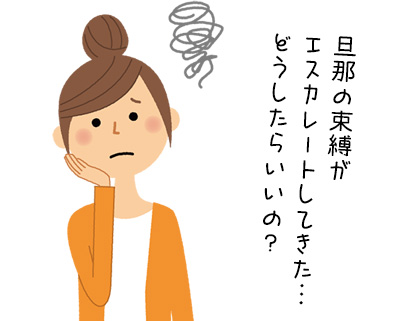 旦那の束縛が
エスカレートしてきた…
どうしたらいいの?